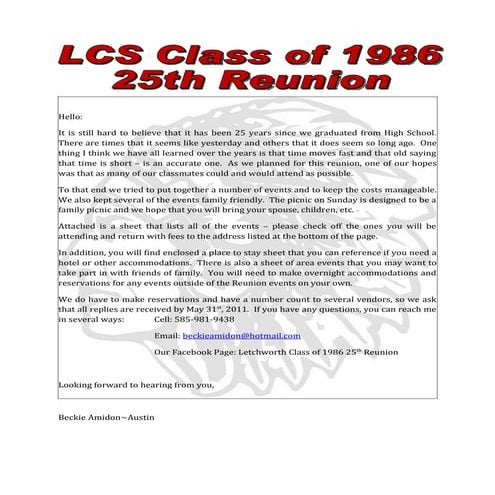 LCS Class of 1986
25th Reunion

Hello:

It is still hard to believe that it has been 25 years since we graduated from High School. There are times that it seems like yesterday and others that it does seem so long ago. One thing I think we have all learned over the years is that time moves fast and that old saying that time is short – is an accurate one. As we planned for this reunion, one of our hopes was that as many of our classmates could and would attend as possible.

To that end we tried to put together a number of events and to keep the costs manageable. We also kept several of the events family friendly. The picnic on Sunday is designed to be a family picnic and we hope that you will bring your spouse, children, etc.

Attached is a sheet that lists all of the events – please check off the ones you will be attending and return with fees to the address listed at the bottom of the page.

In addition, you will find enclosed a place to stay sheet that you can reference if you need a hotel or other accommodations. There is also a sheet of area events that you may want to take part in with friends of family. You will need to make overnight accommodations and reservations for any events outside of the Reunion events on your own.

We do have to make reservations and have a number count to several vendors, so we ask that all replies are received by May 31$^{st}$, 2011. If you have any questions, you can reach me in several ways: Cell: 585-981-9438

Email: beckieamidon@hotmail.com

Our Facebook Page: Letchworth Class of 1986 25$^{th}$ Reunion

Looking forward to hearing from you,

Beckie Amidon~Austin